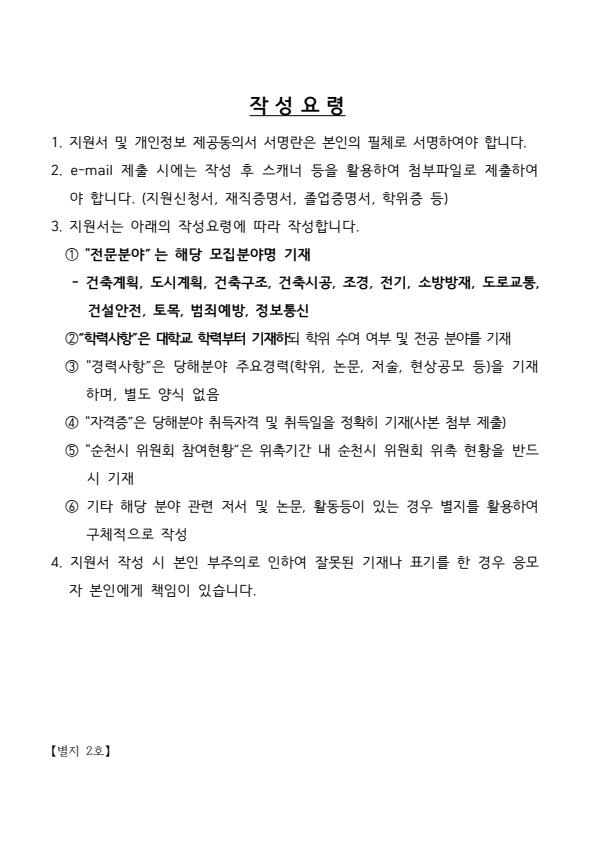 작 성 요 령

1. 지원서 및 개인정보 제공동의서 서명란은 본인의 필체로 서명하여야 합니다.

2. e-mail 제출 시에는 작성 후 스캐너 등을 활용하여 첨부파일로 제출하여야 합니다. (지원신청서, 재직증명서, 졸업증명서, 학위증 등)

3. 지원서는 아래의 작성요령에 따라 작성합니다.

① "전문분야" 는 해당 모집분야명 기재

- 건축계획, 도시계획, 건축구조, 건축시공, 조경, 전기, 소방방재, 도로교통, 건설안전, 토목, 범죄예방, 정보통신

②"학력사항"은 대학교 학력부터 기재하되 학위 수여 여부 및 전공 분야를 기재

③ "경력사항"은 당해분야 주요경력(학위, 논문, 저술, 현상공모 등)을 기재하며, 별도 양식 없음

④ "자격증"은 당해분야 취득자격 및 취득일을 정확히 기재(사본 첨부 제출)

⑤ "순천시 위원회 참여현황"은 위촉기간 내 순천시 위원회 위촉 현황을 반드시 기재

⑥ 기타 해당 분야 관련 저서 및 논문, 활동등이 있는 경우 별지를 활용하여 구체적으로 작성

4. 지원서 작성 시 본인 부주의로 인하여 잘못된 기재나 표기를 한 경우 응모자 본인에게 책임이 있습니다.

【별지 2호】